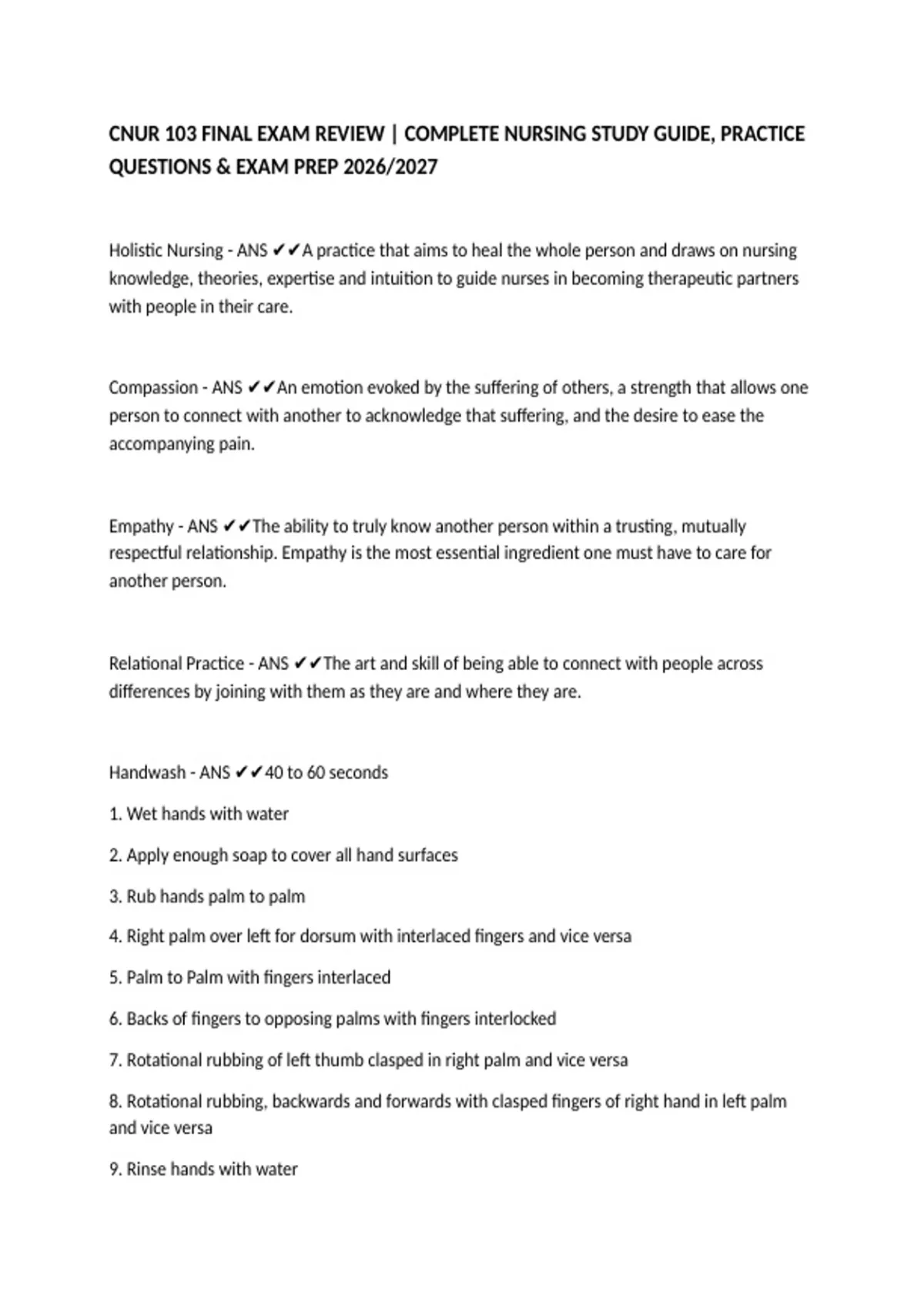 CNUR 103 FINAL EXAM REVIEW | COMPLETE NURSING STUDY GUIDE, PRACTICE QUESTIONS & EXAM PREP 2026/2027

Holistic Nursing - ANS ✔✔A practice that aims to heal the whole person and draws on nursing knowledge, theories, expertise and intuition to guide nurses in becoming therapeutic partners with people in their care.

Compassion - ANS ✔✔An emotion evoked by the suffering of others, a strength that allows one person to connect with another to acknowledge that suffering, and the desire to ease the accompanying pain.

Empathy - ANS ✔✔The ability to truly know another person within a trusting, mutually respectful relationship. Empathy is the most essential ingredient one must have to care for another person.

Relational Practice - ANS ✔✔The art and skill of being able to connect with people across differences by joining with them as they are and where they are.

Handwash - ANS ✔✔40 to 60 seconds

1. Wet hands with water

2. Apply enough soap to cover all hand surfaces

3. Rub hands palm to palm

4. Right palm over left for dorsum with interlaced fingers and vice versa

5. Palm to Palm with fingers interlaced

6. Backs of fingers to opposing palms with fingers interlocked

7. Rotational rubbing of left thumb clasped in right palm and vice versa

8. Rotational rubbing, backwards and forwards with clasped fingers of right hand in left palm and vice versa

9. Rinse hands with water